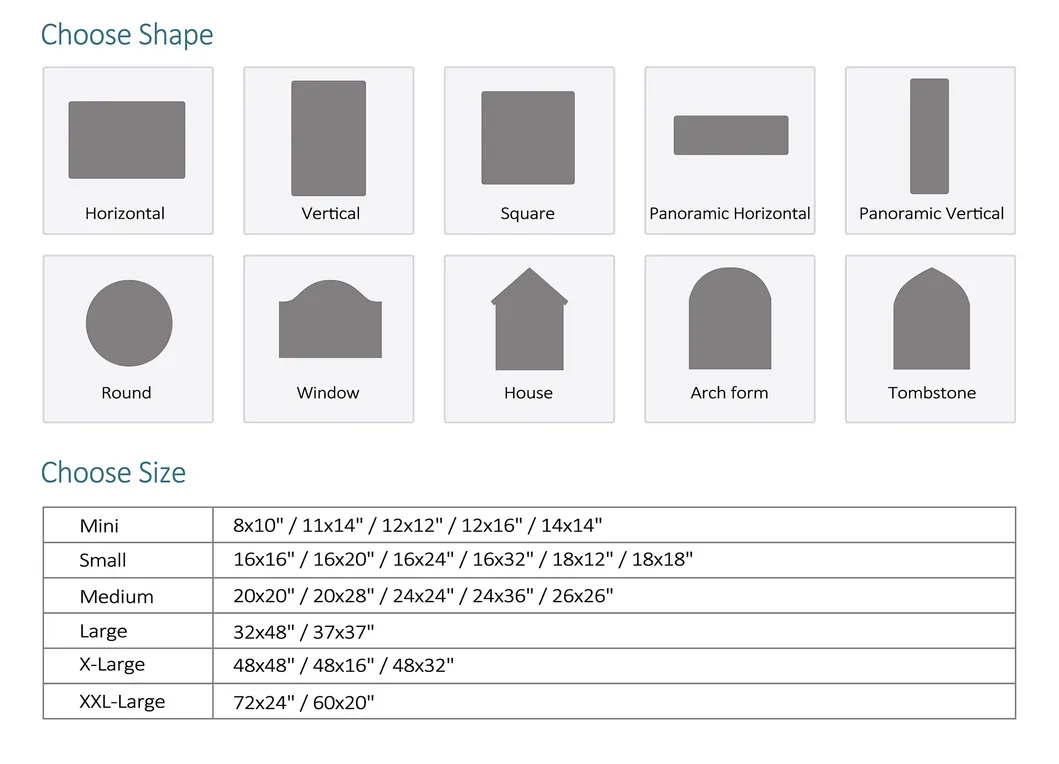 Choose Shape

Horizontal

Vertical

Square

Panoramic Horizontal

Panoramic Vertical

Round

Window

House

Arch form

Tombstone

Choose Size

| Mini | 8x10" / 11x14" / 12x12" / 12x16" / 14x14" |
|---|---|
| Small | 16x16" / 16x20" / 16x24" / 16x32" / 18x12" / 18x18" |
| Medium | 20x20" / 20x28" / 24x24" / 24x36" / 26x26" |
| Large | 32x48" / 37x37" |
| X-Large | 48x48" / 48x16" / 48x32" |
| XXL-Large | 72x24" / 60x20" |